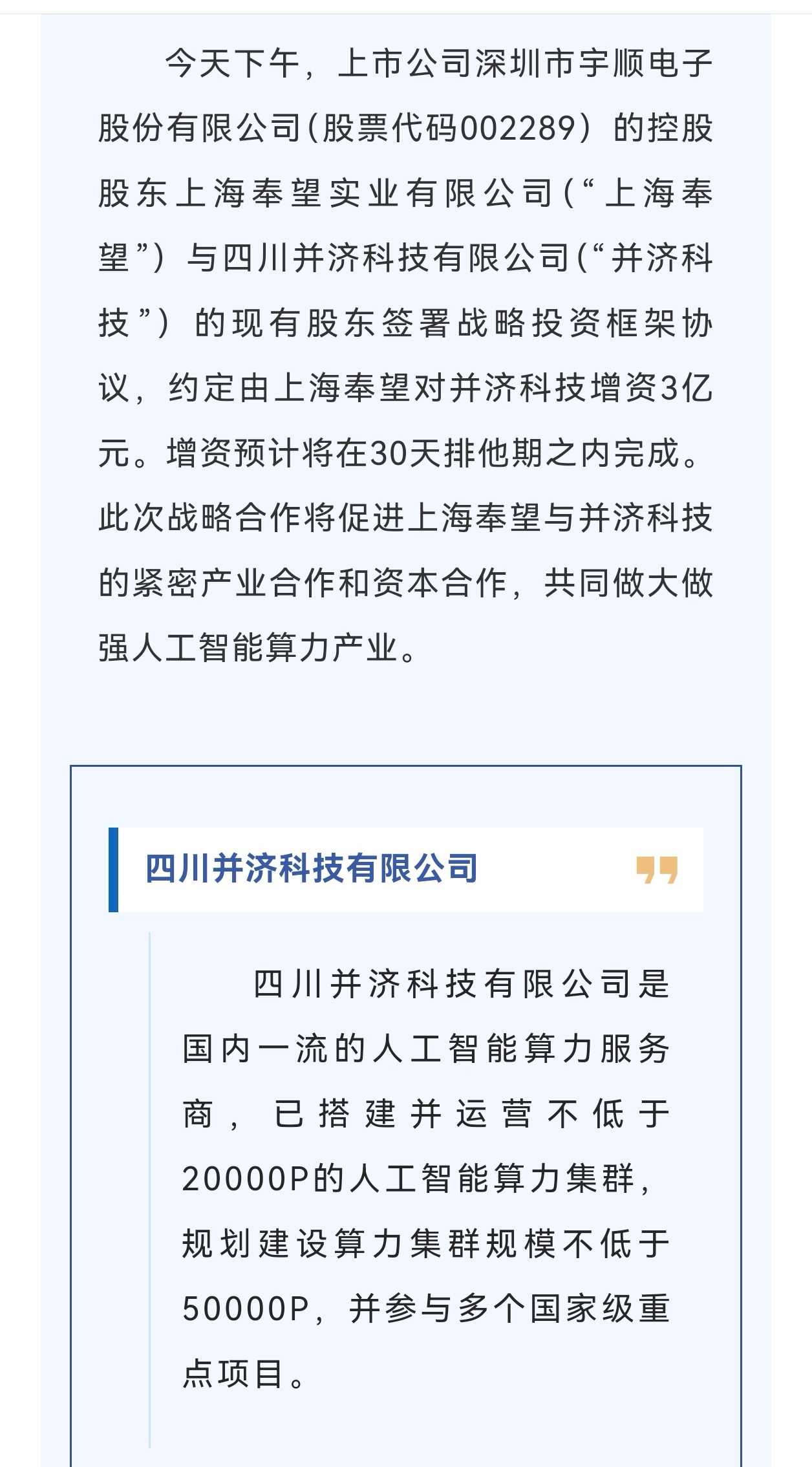 今天下午，上市公司深圳市宇顺电子股份有限公司（股票代码002289）的控股股东上海奉望实业有限公司（“上海奉望”）与四川并济科技有限公司（“并济科技”）的现有股东签署战略投资框架协议，约定由上海奉望对并济科技增资3亿元。增资预计将在30天排他期之内完成。此次战略合作将促进上海奉望与并济科技的紧密产业合作和资本合作，共同做大做强人工智能算力产业。

四川并济科技有限公司

四川并济科技有限公司是国内一流的人工智能算力服务商，已搭建并运营不低于20000P的人工智能算力集群，规划建设算力集群规模不低于50000P，并参与多个国家级重点项目。